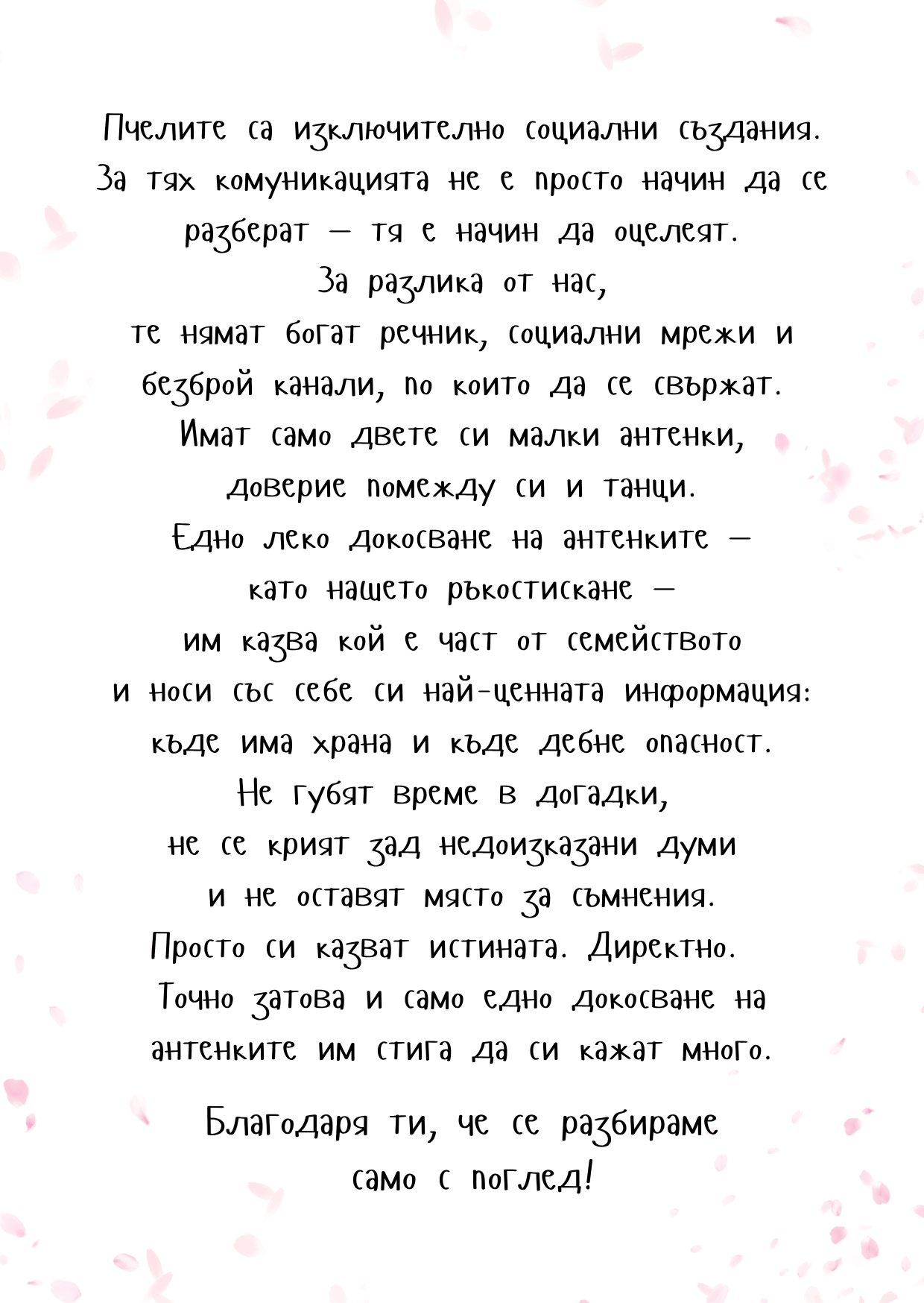 Пчелите са изключително социални създания. За тях комуникацията не е просто начин да се разберат – тя е начин да оцелеят.

За разлика от нас,
те нямат богат речник, социални мрежи и
безброй канали, по които да се свържат.
Имат само двете си малки антенки,
доверие помежду си и танци.
Едно леко докосване на антенките –
като нашето ръкостискане –
им казва кой е част от семейството
и носи със себе си най-ценната информация:
къде има храна и къде дебне опасност.
Не губят време в догадки,
не се крият зад недоизказани думи
и не оставят място за съмнения.
Просто си казват истината. Директно.
Точно затова и само едно докосване на
антенките им стига да си кажат много.

Благодаря ти, че се разбираме
само с поглед!